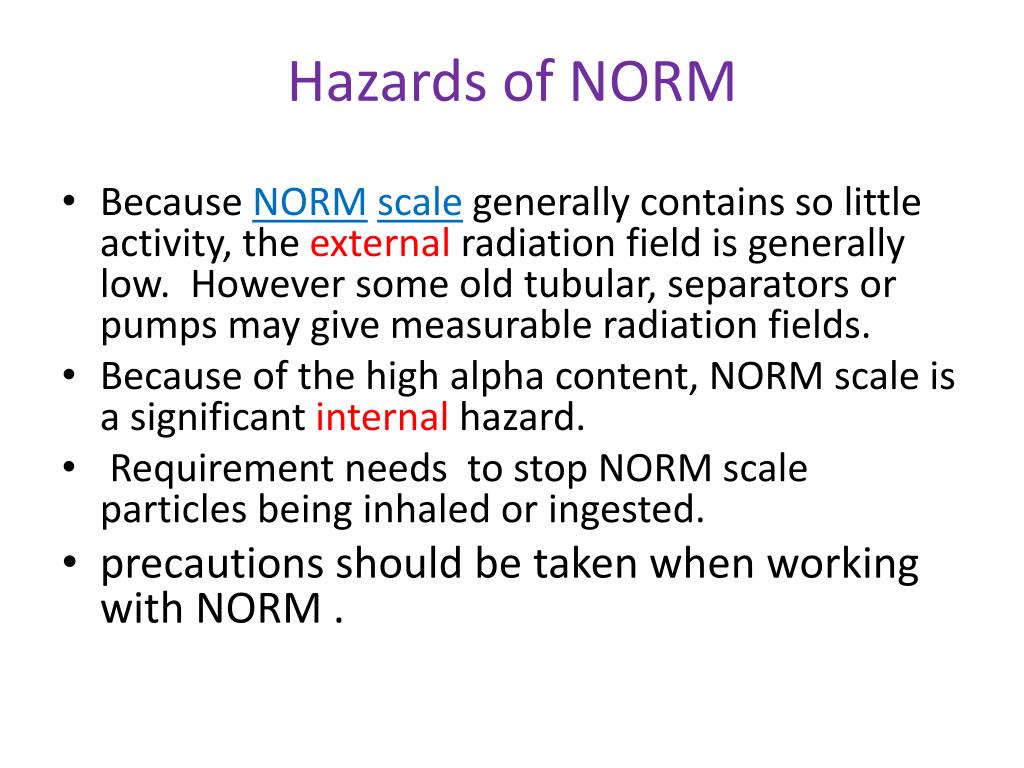 Hazards of NORM

• Because NORM scale generally contains so little activity, the external radiation field is generally low. However some old tubular, separators or pumps may give measurable radiation fields.
• Because of the high alpha content, NORM scale is a significant internal hazard.
• Requirement needs to stop NORM scale particles being inhaled or ingested.
• precautions should be taken when working with NORM .